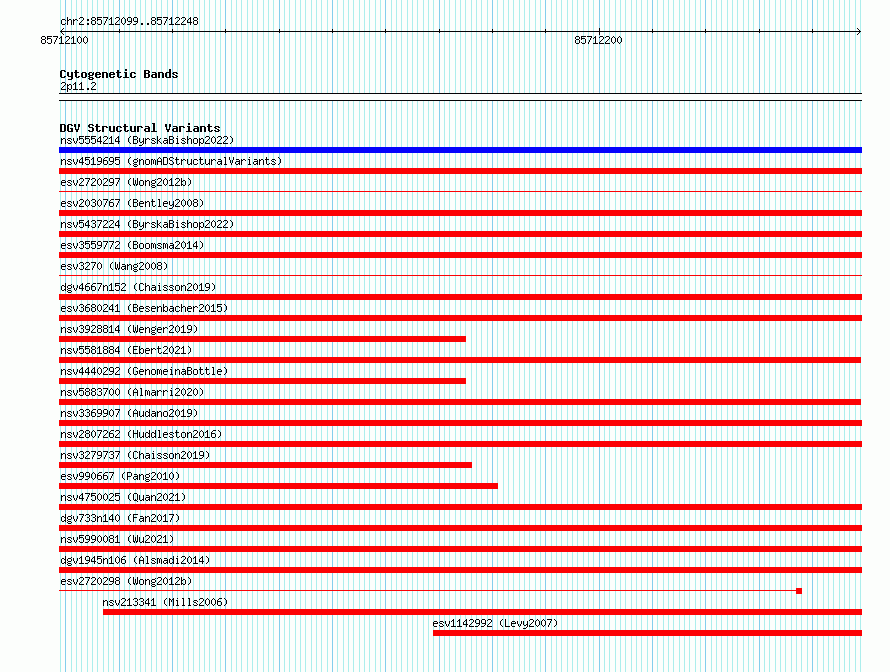 chr2:85712099..85712248
85712100
85712200

Cytogenetic Bands
2p11.2

DGV Structural Variants
nsv5554214 (ByrskaBishop2022)
nsv4519695 (gnomADStructuralVariants)
esv2720297 (Wong2012b)
esv2030767 (Bentley2008)
nsv5437224 (ByrskaBishop2022)
esv3559772 (Boomsma2014)
esv3270 (Wang2008)
dgv4667n152 (Chaisson2019)
esv3680241 (Besenbacher2015)
nsv3928814 (Wenger2019)
nsv5581884 (Ebert2021)
nsv4440292 (GenomeinaBottle)
nsv5883700 (Almarri2020)
nsv3369907 (Audano2019)
nsv2807262 (Huddleston2016)
nsv3279737 (Chaisson2019)
esv990667 (Pang2010)
nsv4750025 (Quan2021)
dgv733n140 (Fan2017)
nsv5990081 (Wu2021)
dgv1945n106 (Alsmadi2014)
esv2720298 (Wong2012b)
nsv213341 (Mills2006)
esv1142992 (Levy2007)